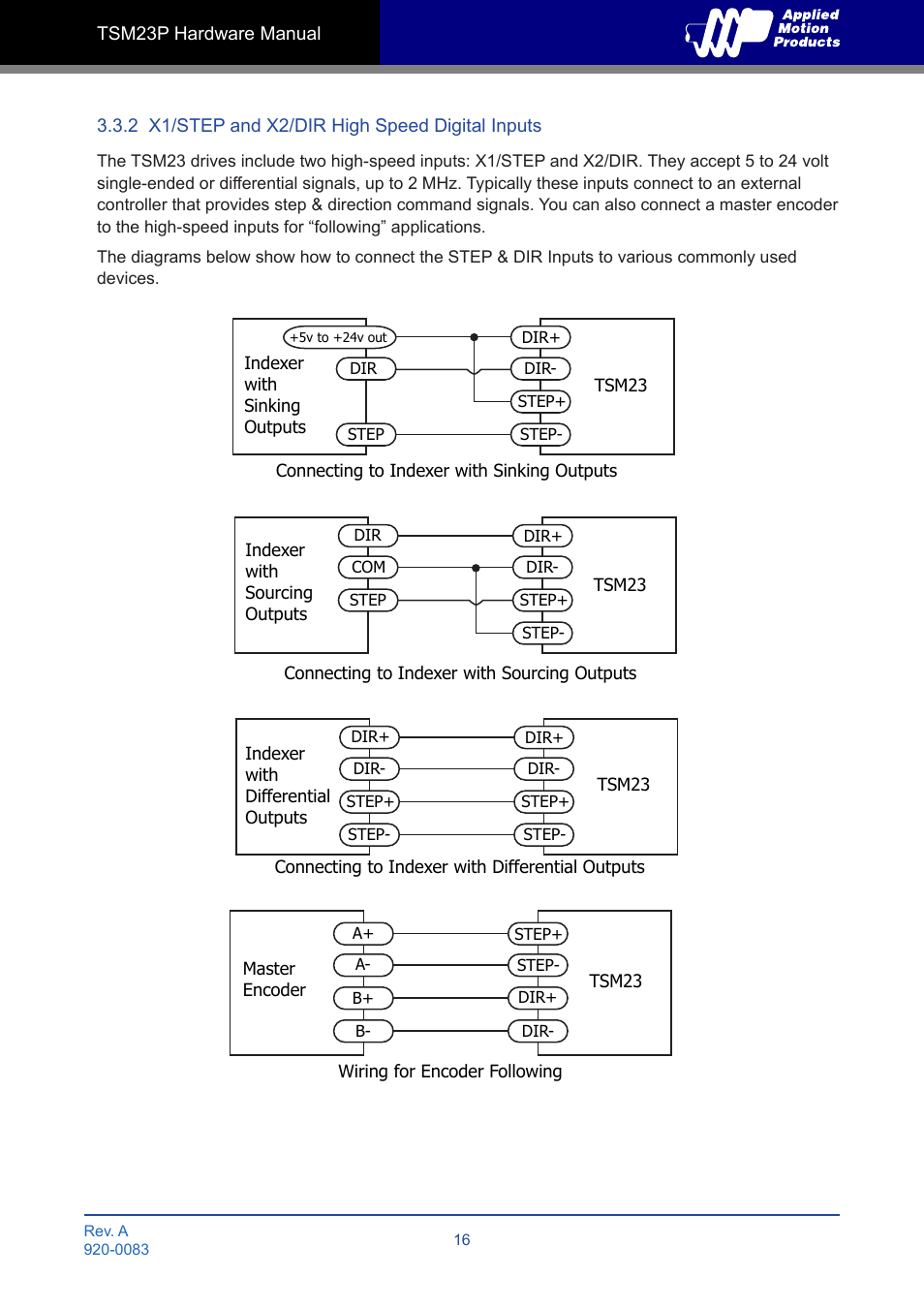 TSM23P Hardware Manual

Applied Motion Products

3.3.2 X1/STEP and X2/DIR High Speed Digital Inputs

The TSM23 drives include two high-speed inputs: X1/STEP and X2/DIR. They accept 5 to 24 volt single-ended or differential signals, up to 2 MHz. Typically these inputs connect to an external controller that provides step & direction command signals. You can also connect a master encoder to the high-speed inputs for “following” applications.

The diagrams below show how to connect the STEP & DIR Inputs to various commonly used devices.

Indexer with Sinking Outputs
+5v to +24v out
DIR
STEP
DIR+
DIR-
STEP+
STEP-
TSM23
Connecting to Indexer with Sinking Outputs

Indexer with Sourcing Outputs
DIR
COM
STEP
DIR+
DIR-
STEP+
STEP-
TSM23
Connecting to Indexer with Sourcing Outputs

Indexer with Differential Outputs
DIR+
DIR-
STEP+
STEP-
DIR+
DIR-
STEP+
STEP-
TSM23
Connecting to Indexer with Differential Outputs

Master Encoder
A+
A-
B+
B-
STEP+
STEP-
DIR+
DIR-
TSM23
Wiring for Encoder Following

Rev. A
920-0083
16